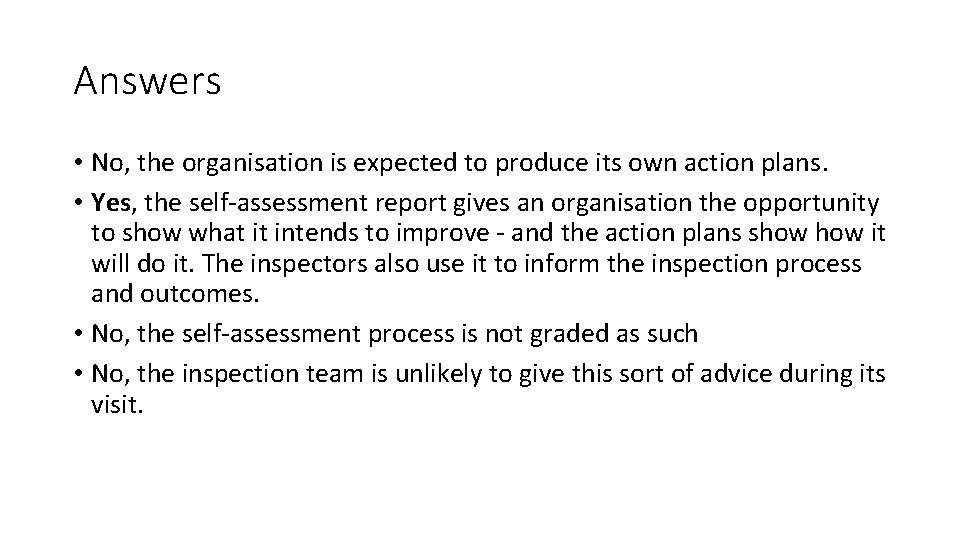 Answers

• No, the organisation is expected to produce its own action plans.
• Yes, the self-assessment report gives an organisation the opportunity to show what it intends to improve - and the action plans show how it will do it. The inspectors also use it to inform the inspection process and outcomes.
• No, the self-assessment process is not graded as such
• No, the inspection team is unlikely to give this sort of advice during its visit.